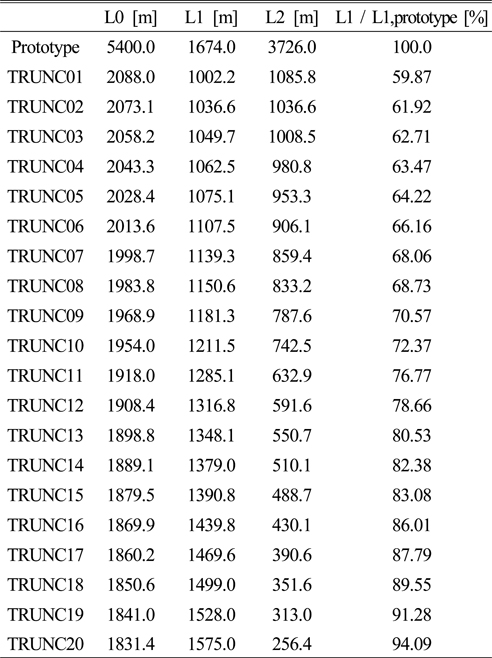 |  | L0 [m] | L1 [m] | L2 [m] | L1 / L1,prototype [%] |
|---|---|---|---|---|
| Prototype | 5400.0 | 1674.0 | 3726.0 | 100.0 |
| TRUNC01 | 2088.0 | 1002.2 | 1085.8 | 59.87 |
| TRUNC02 | 2073.1 | 1036.6 | 1036.6 | 61.92 |
| TRUNC03 | 2058.2 | 1049.7 | 1008.5 | 62.71 |
| TRUNC04 | 2043.3 | 1062.5 | 980.8 | 63.47 |
| TRUNC05 | 2028.4 | 1075.1 | 953.3 | 64.22 |
| TRUNC06 | 2013.6 | 1107.5 | 906.1 | 66.16 |
| TRUNC07 | 1998.7 | 1139.3 | 859.4 | 68.06 |
| TRUNC08 | 1983.8 | 1150.6 | 833.2 | 68.73 |
| TRUNC09 | 1968.9 | 1181.3 | 787.6 | 70.57 |
| TRUNC10 | 1954.0 | 1211.5 | 742.5 | 72.37 |
| TRUNC11 | 1918.0 | 1285.1 | 632.9 | 76.77 |
| TRUNC12 | 1908.4 | 1316.8 | 591.6 | 78.66 |
| TRUNC13 | 1898.8 | 1348.1 | 550.7 | 80.53 |
| TRUNC14 | 1889.1 | 1379.0 | 510.1 | 82.38 |
| TRUNC15 | 1879.5 | 1390.8 | 488.7 | 83.08 |
| TRUNC16 | 1869.9 | 1439.8 | 430.1 | 86.01 |
| TRUNC17 | 1860.2 | 1469.6 | 390.6 | 87.79 |
| TRUNC18 | 1850.6 | 1499.0 | 351.6 | 89.55 |
| TRUNC19 | 1841.0 | 1528.0 | 313.0 | 91.28 |
| TRUNC20 | 1831.4 | 1575.0 | 256.4 | 94.09 |